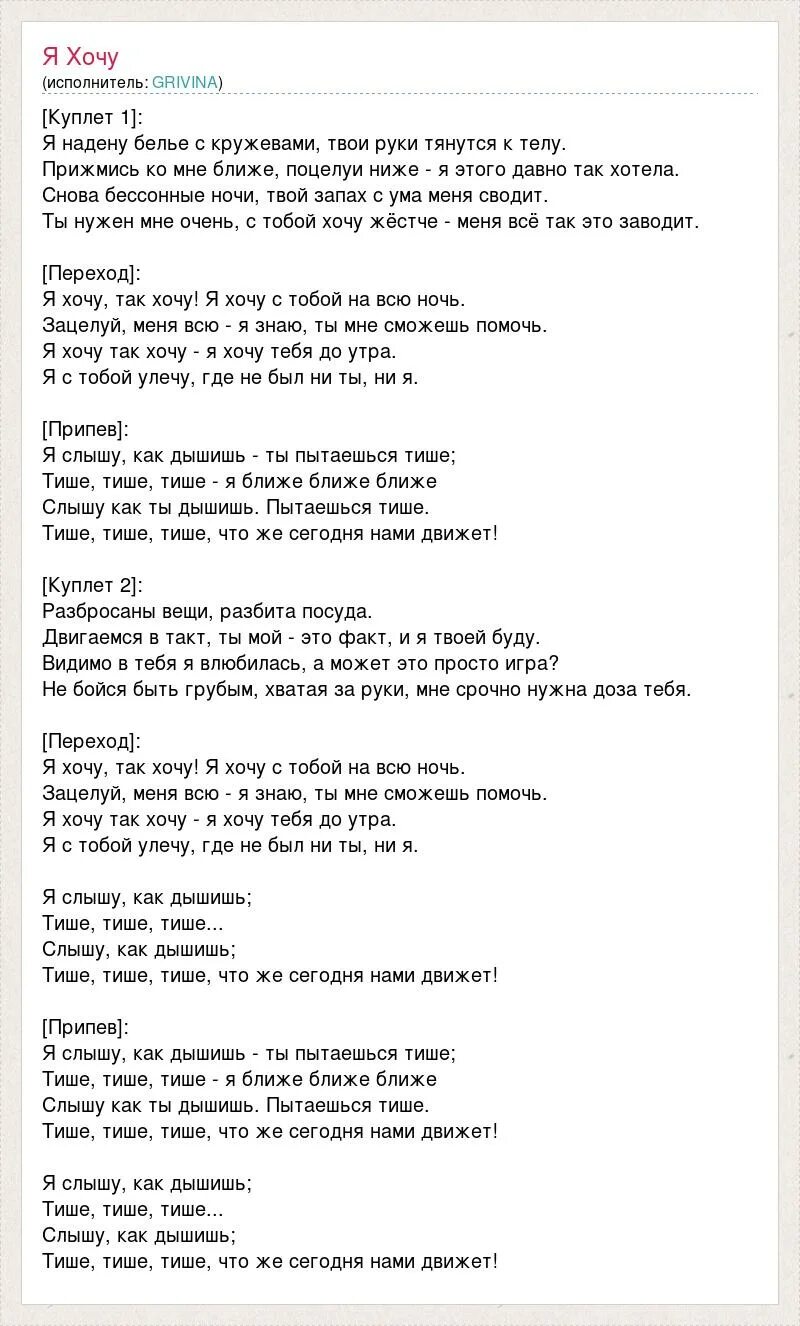 Я Хочу
(исполнитель: GRIVINA)

[Куплет 1]:
Я надену белье с кружевами, твои руки тянутся к телу.
Прижмись ко мне ближе, поцелуи ниже - я этого давно так хотела.
Снова бессонные ночи, твой запах с ума меня сводит.
Ты нужен мне очень, с тобой хочу жёстче - меня всё так это заводит.

[Переход]:
Я хочу, так хочу! Я хочу с тобой на всю ночь.
Зацелуй, меня всю - я знаю, ты мне сможешь помочь.
Я хочу так хочу - я хочу тебя до утра.
Я с тобой улечу, где не был ни ты, ни я.

[Припев]:
Я слышу, как дышишь - ты пытаешься тише;
Тише, тише, тише - я ближе ближе ближе
Слышу как ты дышишь. Пытаешься тише.
Тише, тише, тише, что же сегодня нами движет!

[Куплет 2]:
Разбросаны вещи, разбита посуда.
Двигаемся в такт, ты мой - это факт, и я твоей буду.
Видимо в тебя я влюбилась, а может это просто игра?
Не бойся быть грубым, хватая за руки, мне срочно нужна доза тебя.

[Переход]:
Я хочу, так хочу! Я хочу с тобой на всю ночь.
Зацелуй, меня всю - я знаю, ты мне сможешь помочь.
Я хочу так хочу - я хочу тебя до утра.
Я с тобой улечу, где не был ни ты, ни я.

Я слышу, как дышишь;
Тише, тише, тише...
Слышу, как дышишь;
Тише, тише, тише, что же сегодня нами движет!

[Припев]:
Я слышу, как дышишь - ты пытаешься тише;
Тише, тише, тише - я ближе ближе ближе
Слышу как ты дышишь. Пытаешься тише.
Тише, тише, тише, что же сегодня нами движет!

Я слышу, как дышишь;
Тише, тише, тише...
Слышу, как дышишь;
Тише, тише, тише, что же сегодня нами движет!